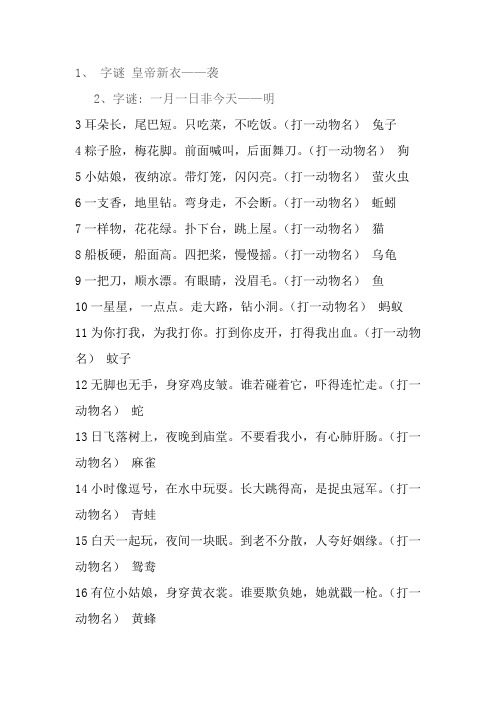 1、 字谜 皇帝新衣——袭

2、字谜：一月一日非今天——明

3 耳朵长，尾巴短。只吃菜，不吃饭。（打一动物名） 兔子

4 粽子脸，梅花脚。前面喊叫，后面舞刀。（打一动物名） 狗

5 小姑娘，夜纳凉。带灯笼，闪闪亮。（打一动物名） 萤火虫

6 一支香，地里钻。弯身走，不会断。（打一动物名） 蚯蚓

7 一样物，花花绿。扑下台，跳上屋。（打一动物名） 猫

8 船板硬，船面高。四把桨，慢慢摇。（打一动物名） 乌龟

9 一把刀，顺水漂。有眼睛，没眉毛。（打一动物名） 鱼

10 一星星，一点点。走大路，钻小洞。（打一动物名） 蚂蚁

11 为你打我，为我打你。打到你皮开，打得我出血。（打一动物名） 蚊子

12 无脚也无手，身穿鸡皮皱。谁若碰着它，吓得连忙走。（打一动物名） 蛇

13 日飞落树上，夜晚到庙堂。不要看我小，有心肺肝肠。（打一动物名） 麻雀

14 小时像逗号，在水中玩耍。长大跳得高，是捉虫冠军。（打一动物名） 青蛙

15 白天一起玩，夜间一块眠。到老不分散，人夸好姻缘。（打一动物名） 鸳鸯

16 有位小姑娘，身穿黄衣裳。谁要欺负她，她就戳一枪。（打一动物名） 黄蜂